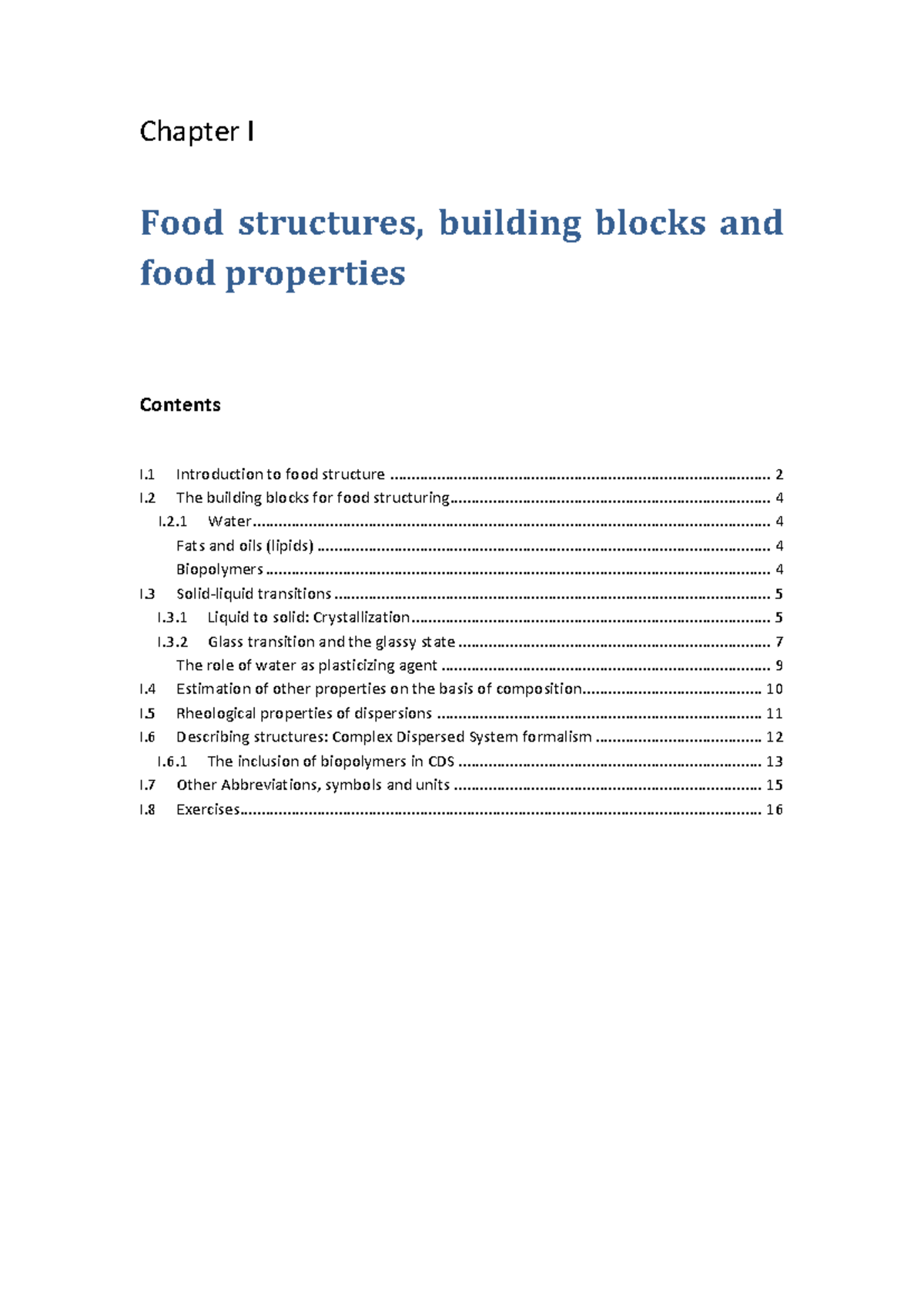 Chapter I

Food structures, building blocks and food properties

Contents

I.1 Introduction to food structure 2
I.2 The building blocks for food structuring 4
I.2.1 Water 4
Fats and oils (lipids) 4
Biopolymers 4
I.3 Solid-liquid transitions 5
I.3.1 Liquid to solid: Crystallization 5
I.3.2 Glass transition and the glassy state 7
The role of water as plasticizing agent 9
I.4 Estimation of other properties on the basis of composition 10
I.5 Rheological properties of dispersions 11
I.6 Describing structures: Complex Dispersed System formalism 12
I.6.1 The inclusion of biopolymers in CDS 13
I.7 Other Abbreviations, symbols and units 15
I.8 Exercises 16